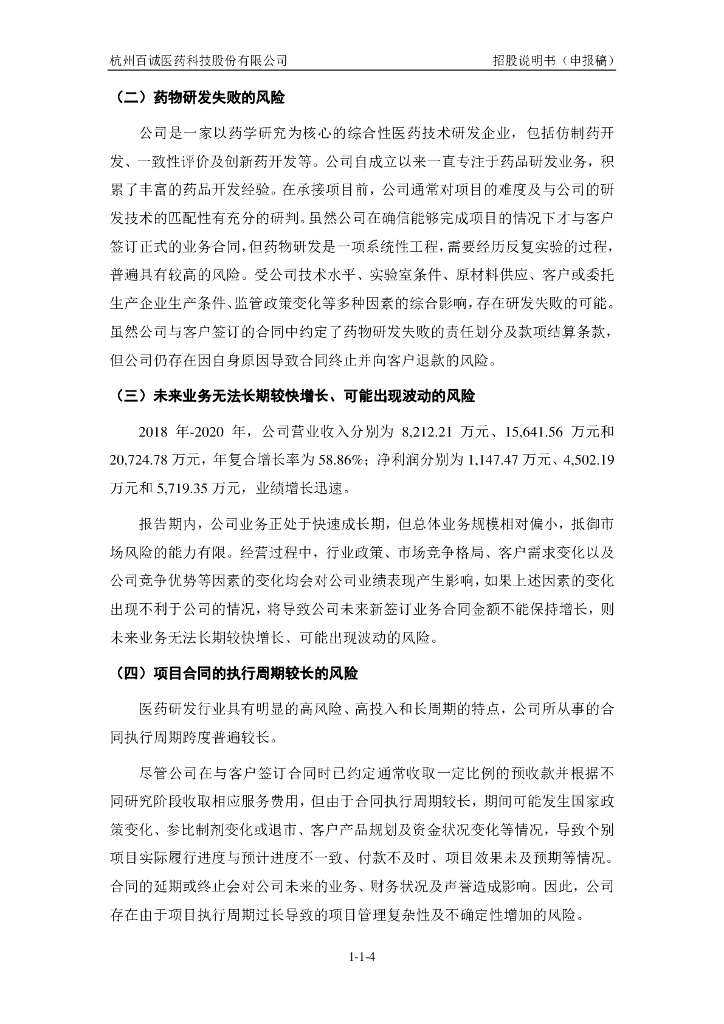 杭州百诚医药科技股份有限公司　　　　招股说明书（申报稿）

（二）药物研发失败的风险

公司是一家以药学研究为核心的综合性医药技术研发企业，包括仿制药开发、一致性评价及创新药开发等。公司自成立以来一直专注于药品研发业务，积累了丰富的药品开发经验。在承接项目前，公司通常对项目的难度及与公司的研发技术的匹配性有充分的研判。虽然公司在确信能够完成项目的情况下才与客户签订正式的业务合同，但药物研发是一项系统性工程，需要经历反复实验的过程，普遍具有较高的风险。受公司技术水平、实验室条件、原材料供应、客户或委托生产企业生产条件、监管政策变化等多种因素的综合影响，存在研发失败的可能。虽然公司与客户签订的合同中约定了药物研发失败的责任划分及款项结算条款，但公司仍存在因自身原因导致合同终止并向客户退款的风险。

（三）未来业务无法长期较快增长、可能出现波动的风险

2018 年-2020 年，公司营业收入分别为 8,212.21 万元、15,641.56 万元和 20,724.78 万元，年复合增长率为 58.86%；净利润分别为 1,147.47 万元、4,502.19 万元和 5,719.35 万元，业绩增长迅速。

报告期内，公司业务正处于快速成长期，但总体业务规模相对偏小，抵御市场风险的能力有限。经营过程中，行业政策、市场竞争格局、客户需求变化以及公司竞争优势等因素的变化均会对公司业绩表现产生影响，如果上述因素的变化出现不利于公司的情况，将导致公司未来新签订业务合同金额不能保持增长，则未来业务无法长期较快增长、可能出现波动的风险。

（四）项目合同的执行周期较长的风险

医药研发行业具有明显的高风险、高投入和长周期的特点，公司所从事的合同执行周期跨度普遍较长。

尽管公司在与客户签订合同时已约定通常收取一定比例的预收款并根据不同研究阶段收取相应服务费用，但由于合同执行周期较长，期间可能发生国家政策变化、参比制剂变化或退市、客户产品规划及资金状况变化等情况，导致个别项目实际履行进度与预计进度不一致、付款不及时、项目效果未及预期等情况。合同的延期或终止会对公司未来的业务、财务状况及声誉造成影响。因此，公司存在由于项目执行周期过长导致的项目管理复杂性及不确定性增加的风险。

1-1-4